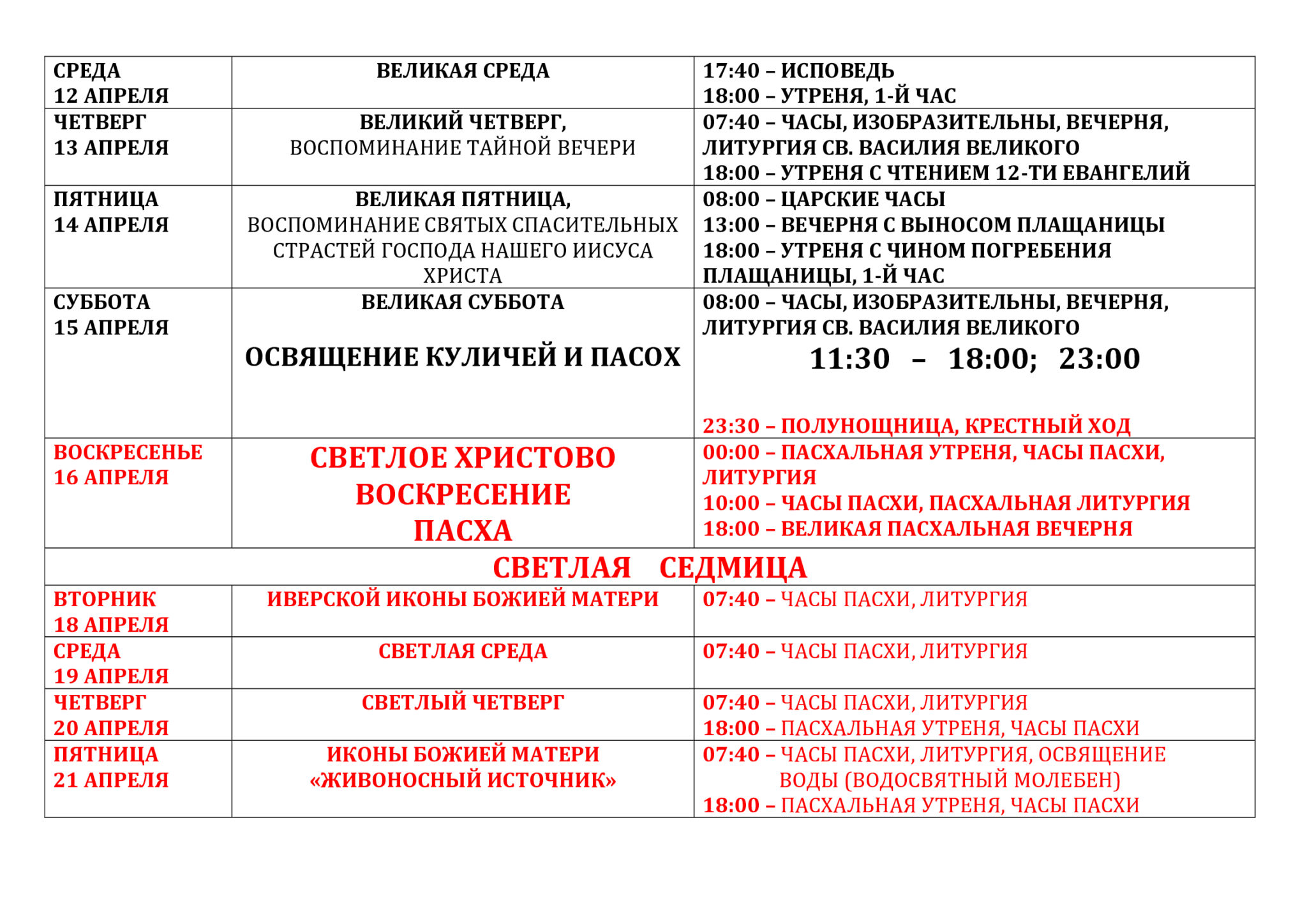 | СРЕДА 12 АПРЕЛЯ | ВЕЛИКАЯ СРЕДА | 17:40 – ИСПОВЕДЬ 18:00 – УТРЕНЯ, 1-Й ЧАС |
|---|---|---|
| ЧЕТВЕРГ 13 АПРЕЛЯ | ВЕЛИКИЙ ЧЕТВЕРГ, ВОСПОМИНАНИЕ ТАЙНОЙ ВЕЧЕРИ | 07:40 – ЧАСЫ, ИЗОБРАЗИТЕЛЬНЫ, ВЕЧЕРНЯ, ЛИТУРГИЯ СВ. ВАСИЛИЯ ВЕЛИКОГО 18:00 – УТРЕНЯ С ЧТЕНИЕМ 12-ТИ ЕВАНГЕЛИЙ |
| ПЯТНИЦА 14 АПРЕЛЯ | ВЕЛИКАЯ ПЯТНИЦА, ВОСПОМИНАНИЕ СВЯТЫХ СПАСИТЕЛЬНЫХ СТРАСТЕЙ ГОСПОДА НАШЕГО ИИСУСА ХРИСТА | 08:00 – ЦАРСКИЕ ЧАСЫ 13:00 – ВЕЧЕРНЯ С ВЫНОСОМ ПЛАЩАНИЦЫ 18:00 – УТРЕНЯ С ЧИНОМ ПОГРЕБЕНИЯ ПЛАЩАНИЦЫ, 1-Й ЧАС |
| СУББОТА 15 АПРЕЛЯ | ВЕЛИКАЯ СУББОТА ОСВЯЩЕНИЕ КУЛИЧЕЙ И ПАСОХ | 08:00 – ЧАСЫ, ИЗОБРАЗИТЕЛЬНЫ, ВЕЧЕРНЯ, ЛИТУРГИЯ СВ. ВАСИЛИЯ ВЕЛИКОГО 11:30 – 18:00; 23:00 23:30 – ПОЛУНОЩНИЦА, КРЕСТНЫЙ ХОД |
| ВОСКРЕСЕНЬЕ 16 АПРЕЛЯ | СВЕТЛОЕ ХРИСТОВО ВОСКРЕСЕНИЕ ПАСХА | 00:00 – ПАСХАЛЬНАЯ УТРЕНЯ, ЧАСЫ ПАСХИ, ЛИТУРГИЯ 10:00 – ЧАСЫ ПАСХИ, ПАСХАЛЬНАЯ ЛИТУРГИЯ 18:00 – ВЕЛИКАЯ ПАСХАЛЬНАЯ ВЕЧЕРНЯ |
| СВЕТЛАЯ СЕДМИЦА | | |
| ВТОРНИК 18 АПРЕЛЯ | ИВЕРСКОЙ ИКОНЫ БОЖИЕЙ МАТЕРИ | 07:40 – ЧАСЫ ПАСХИ, ЛИТУРГИЯ |
| СРЕДА 19 АПРЕЛЯ | СВЕТЛАЯ СРЕДА | 07:40 – ЧАСЫ ПАСХИ, ЛИТУРГИЯ |
| ЧЕТВЕРГ 20 АПРЕЛЯ | СВЕТЛЫЙ ЧЕТВЕРГ | 07:40 – ЧАСЫ ПАСХИ, ЛИТУРГИЯ 18:00 – ПАСХАЛЬНАЯ УТРЕНЯ, ЧАСЫ ПАСХИ |
| ПЯТНИЦА 21 АПРЕЛЯ | ИКОНЫ БОЖИЕЙ МАТЕРИ «ЖИВОНОСНЫЙ ИСТОЧНИК» | 07:40 – ЧАСЫ ПАСХИ, ЛИТУРГИЯ, ОСВЯЩЕНИЕ ВОДЫ (ВОДОСВЯТНЫЙ МОЛЕБЕН) 18:00 – ПАСХАЛЬНАЯ УТРЕНЯ, ЧАСЫ ПАСХИ |